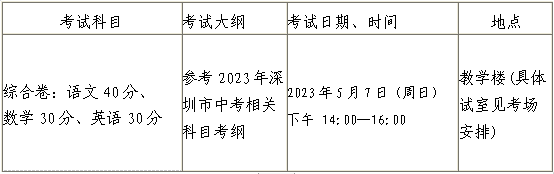 | 考试科目 | 考试大纲 | 考试日期、时间 | 地点 |
|---|---|---|---|
| 综合卷：语文 40分、数学 30分、英语 30分 | 参考 2023年深圳市中考相关科目考纲 | 2023年5月7日（周日）下午 14:00—16:00 | 教学楼(具体试室见考场安排) |